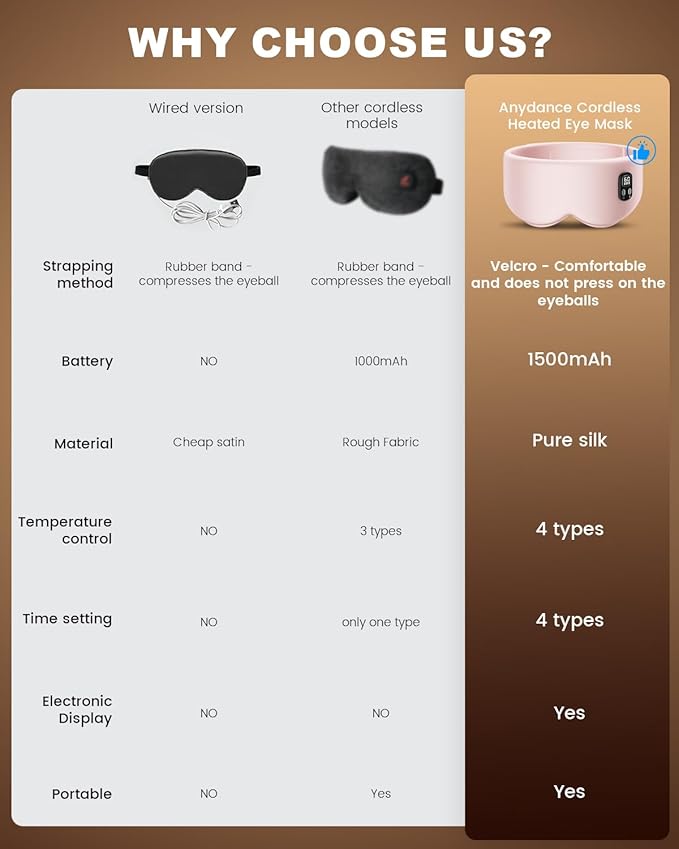 WHY CHOOSE US?

| | Wired version | Other cordless models | Anydance Cordless Heated Eye Mask |
|---|---|---|---|
| Strapping method | Rubber band - compresses the eyeball | Rubber band - compresses the eyeball | Velcro - Comfortable and does not press on the eyeballs |
| Battery | NO | 1000mAh | 1500mAh |
| Material | Cheap satin | Rough Fabric | Pure silk |
| Temperature control | NO | 3 types | 4 types |
| Time setting | NO | only one type | 4 types |
| Electronic Display | NO | NO | Yes |
| Portable | NO | Yes | Yes |